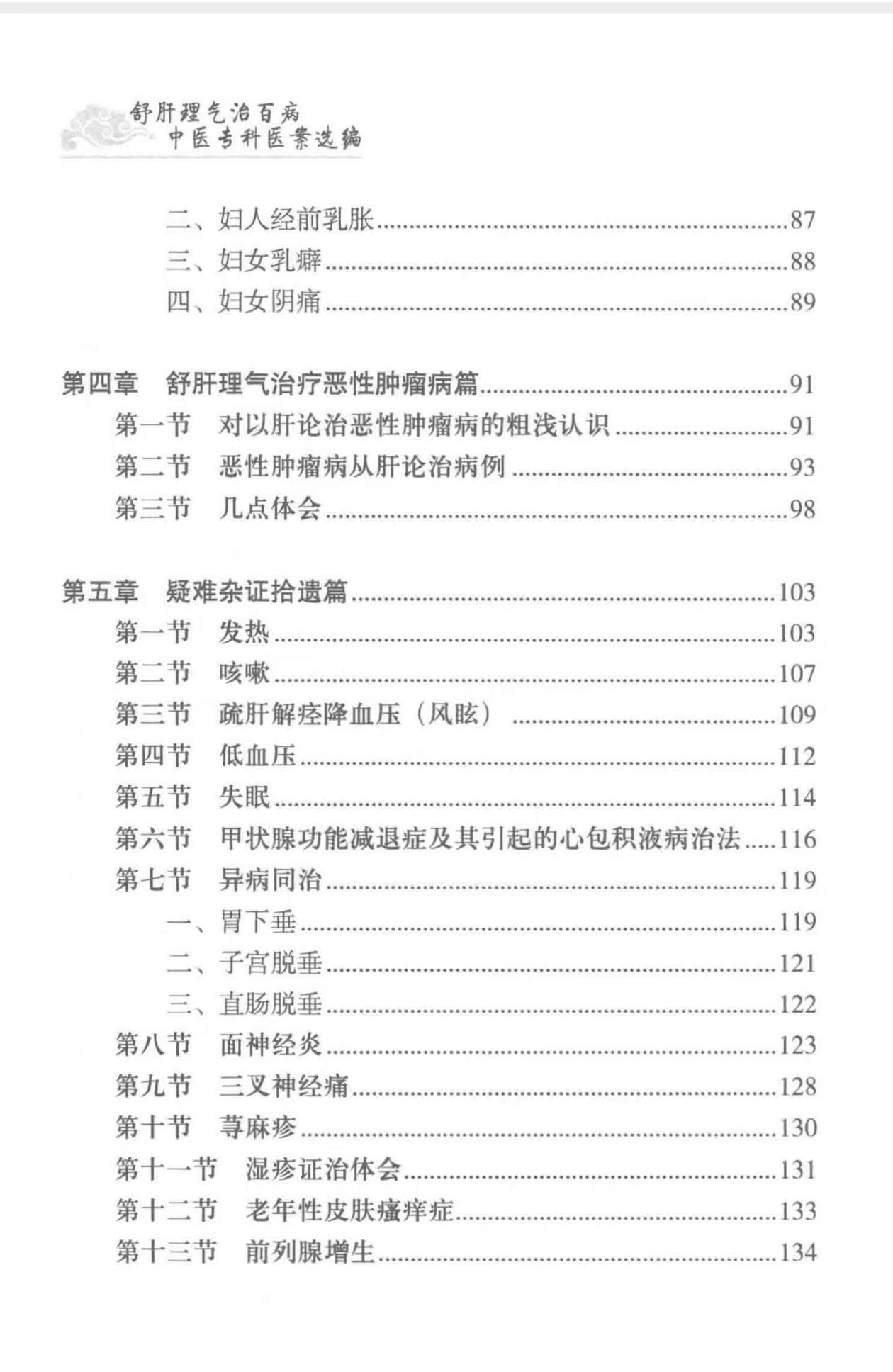 舒肝理气治百病
中医专科医案选编

二、妇人经前乳胀......87
三、妇女乳癖......88
四、妇女阴痛......89

第四章　舒肝理气治疗恶性肿瘤病篇......91
第一节　对以肝论治恶性肿瘤病的粗浅认识......91
第二节　恶性肿瘤病从肝论治病例......93
第三节　几点体会......98

第五章　疑难杂证拾遗篇......103
第一节　发热......103
第二节　咳嗽......107
第三节　疏肝解痉降血压（风眩）......109
第四节　低血压......112
第五节　失眠......114
第六节　甲状腺功能减退症及其引起的心包积液病治法......116
第七节　异病同治......119
一、胃下垂......119
二、子宫脱垂......121
三、直肠脱垂......122
第八节　面神经炎......123
第九节　三叉神经痛......128
第十节　荨麻疹......130
第十一节　湿疹证治体会......131
第十二节　老年性皮肤瘙痒症......133
第十三节　前列腺增生......134